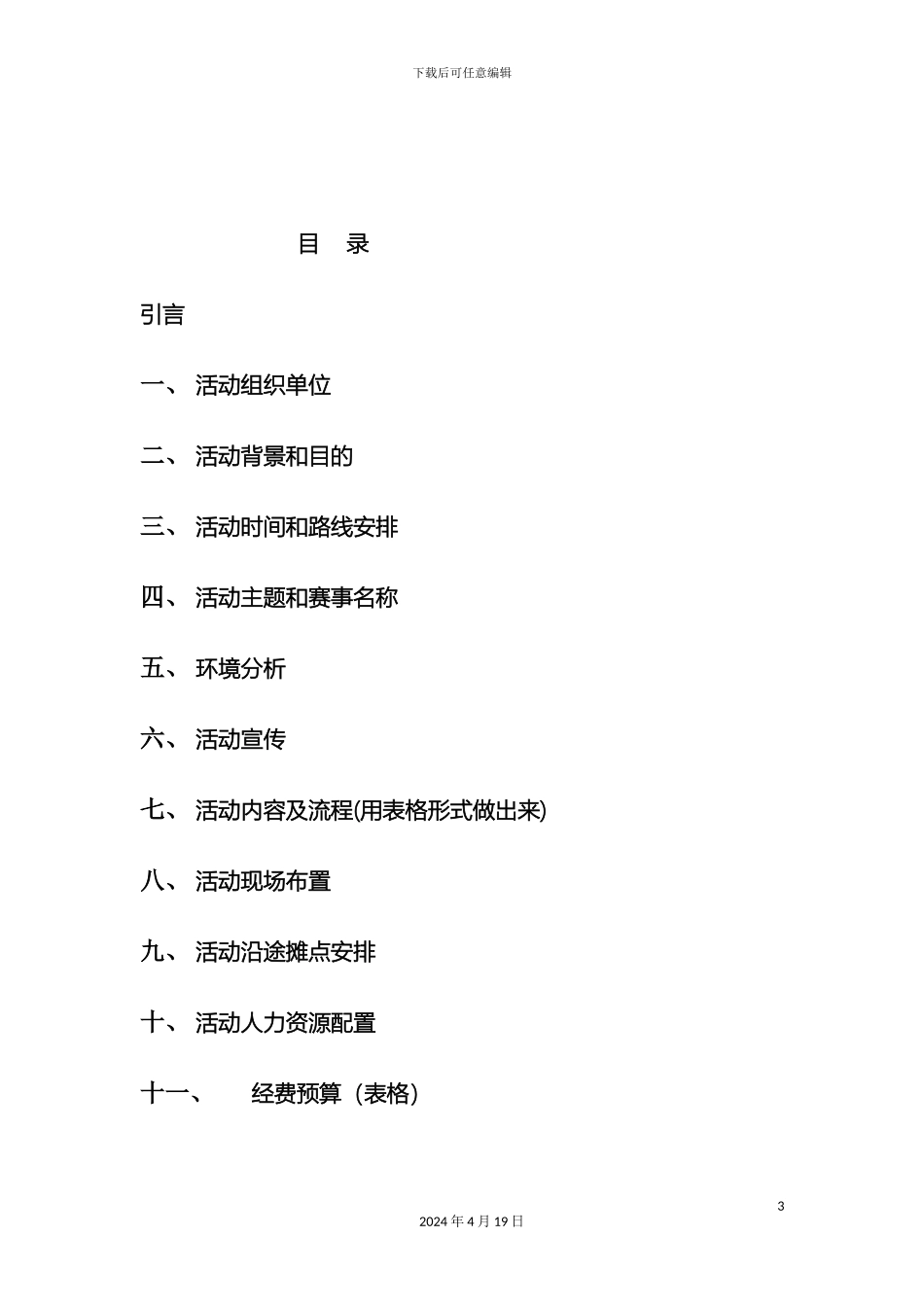 下载后可任意编辑

目 录

引言

一、 活动组织单位

二、 活动背景和目的

三、 活动时间和路线安排

四、 活动主题和赛事名称

五、 环境分析

六、 活动宣传

七、 活动内容及流程(用表格形式做出来)

八、 活动现场布置

九、 活动沿途摊点安排

十、 活动人力资源配置

十一、 经费预算（表格）

3

2024 年 4 月 19 日